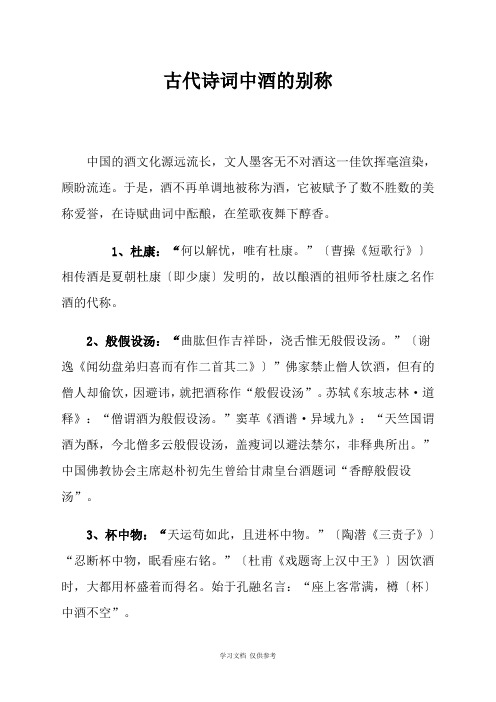 古代诗词中酒的别称

中国的酒文化源远流长，文人墨客无不对酒这一佳饮挥毫渲染，顾盼流连。于是，酒不再单调地被称为酒，它被赋予了数不胜数的美称爱誉，在诗赋曲词中酝酿，在笙歌夜舞下醇香。

1、杜康：“何以解忧，唯有杜康。”〔曹操《短歌行》〕相传酒是夏朝杜康〔即少康〕发明的，故以酿酒的祖师爷杜康之名作酒的代称。

2、般假设汤：“曲肱但作吉祥卧，浇舌惟无般假设汤。”〔谢逸《闻幼盘弟归喜而有作二首其二》〕”佛家禁止僧人饮酒，但有的僧人却偷饮，因避讳，就把酒称作“般假设汤”。苏轼《东坡志林·道释》：“僧谓酒为般假设汤。”窦革《酒谱·异域九》：“天竺国谓酒为酥，今北僧多云般假设汤，盖瘦词以避法禁尔，非释典所出。”中国佛教协会主席赵朴初先生曾给甘肃皇台酒题词“香醇般假设汤”。

3、杯中物：“天运苟如此，且进杯中物。”〔陶潜《三责子》〕“忍断杯中物，眠看座右铭。”〔杜甫《戏题寄上汉中王》〕因饮酒时，大都用杯盛着而得名。始于孔融名言：“座上客常满，樽〔杯〕中酒不空”。

学习文档 仅供参考